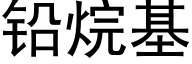 铅烷基